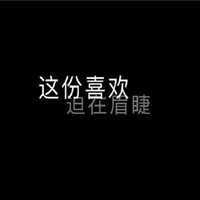 这份喜欢
迫在眉睫